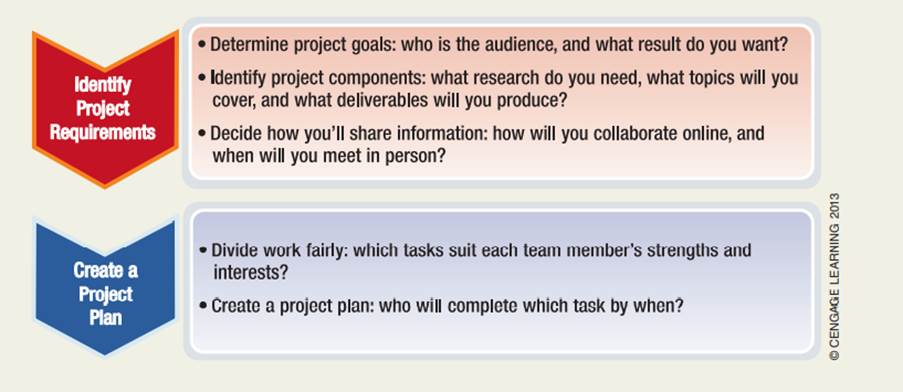 Identify Project Requirements

• Determine project goals: who is the audience, and what result do you want?

• Identify project components: what research do you need, what topics will you cover, and what deliverables will you produce?

• Decide how you'll share information: how will you collaborate online, and when will you meet in person?

Create a Project Plan

• Divide work fairly: which tasks suit each team member's strengths and interests?

• Create a project plan: who will complete which task by when?

© CENGAGE LEARNING 2013